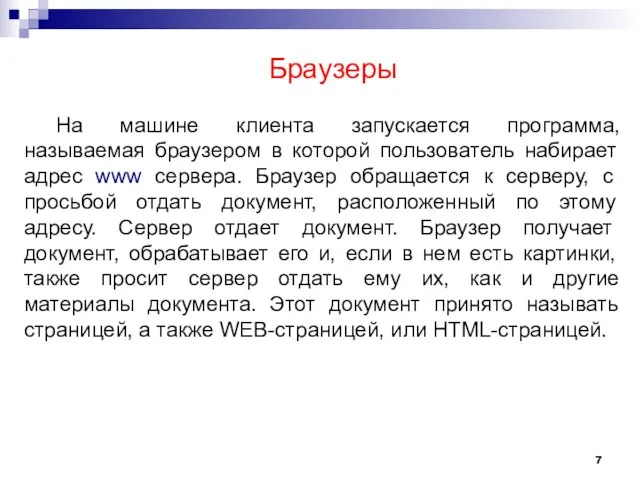 Браузеры

На машине клиента запускается программа, называемая браузером в которой пользователь набирает адрес www сервера. Браузер обращается к серверу, с просьбой отдать документ, расположенный по этому адресу. Сервер отдает документ. Браузер получает документ, обрабатывает его и, если в нем есть картинки, также просит сервер отдать ему их, как и другие материалы документа. Этот документ принято называть страницей, а также WEB-страницей, или HTML-страницей.

7